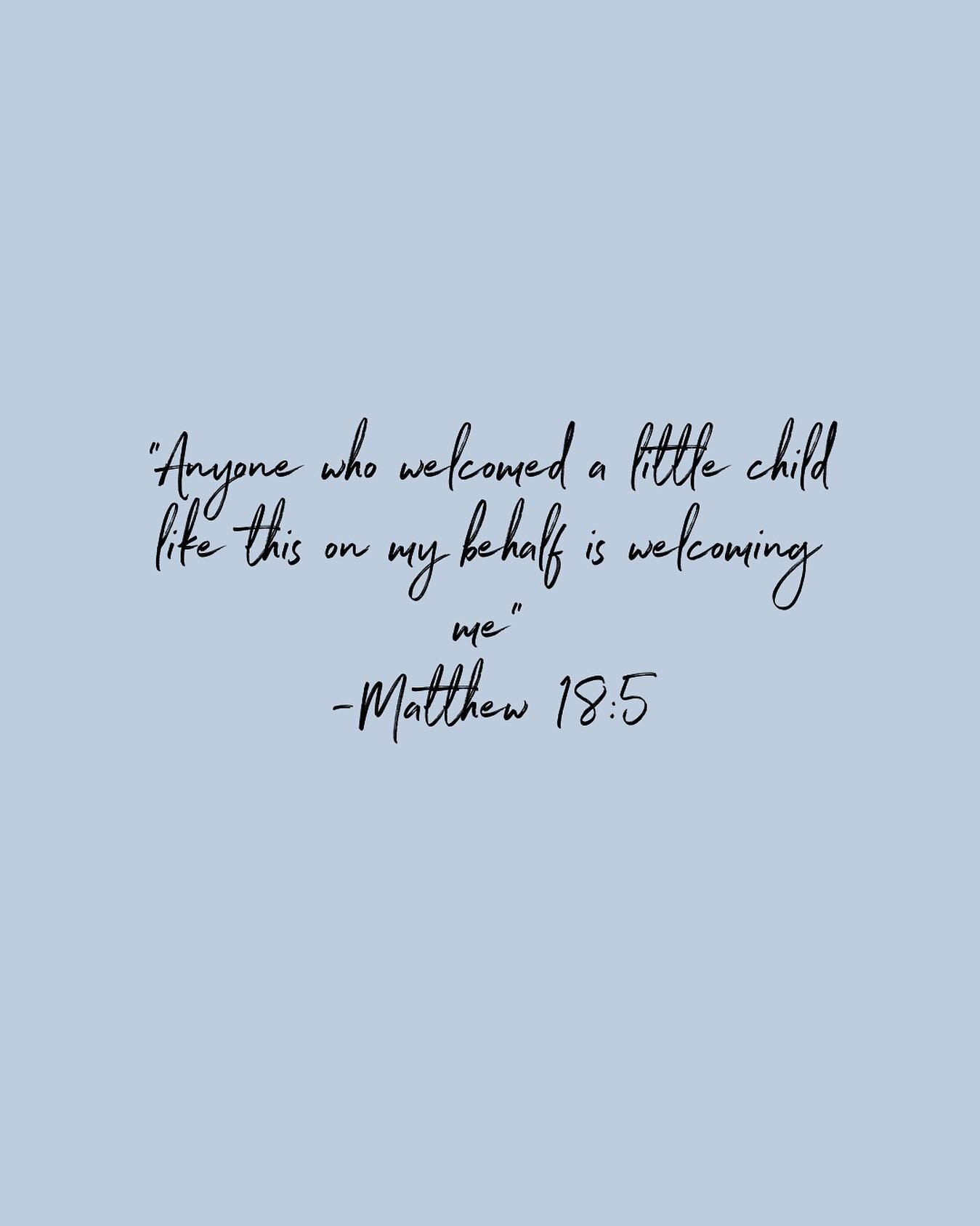 "Anyone who welcomed a little child like this on my behalf is welcoming me"
-Matthew 18:5